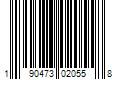 1 90473 02055 8